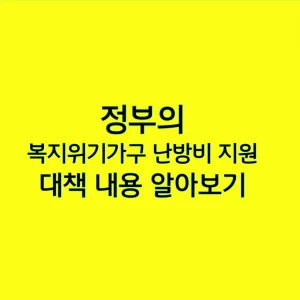 정부의
복지위기가구 난방비 지원
대책 내용 알아보기